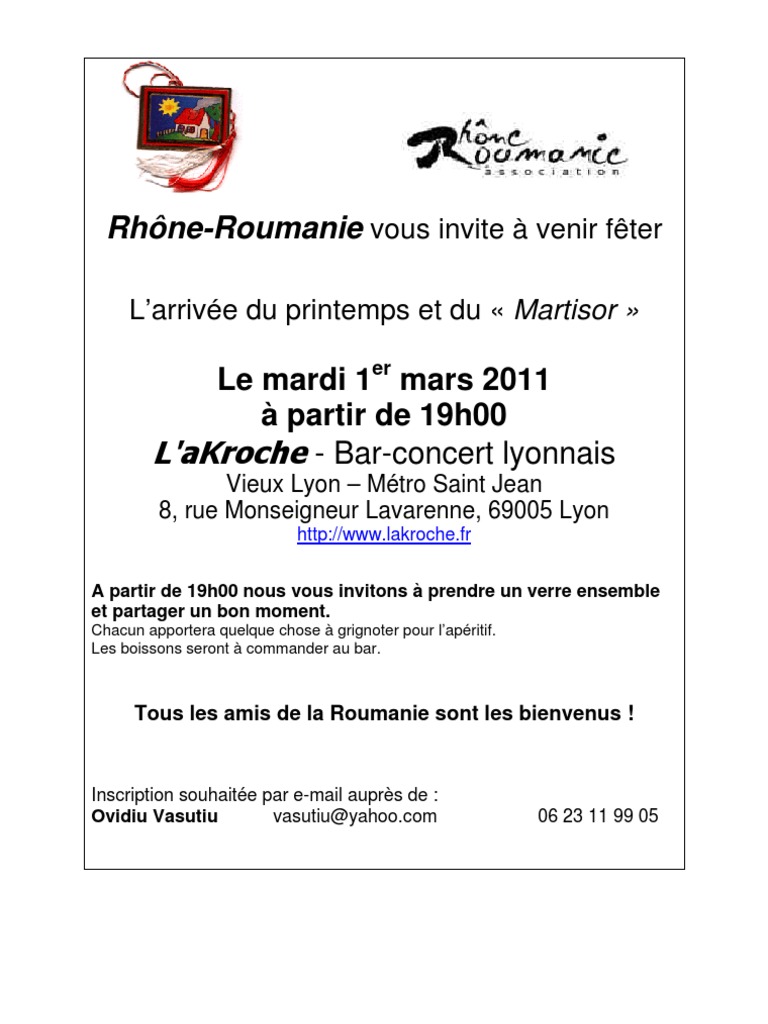 Rhône Roumanie
association

Rhône-Roumanie vous invite à venir fêter

L'arrivée du printemps et du « Martisor »

Le mardi 1$^{er}$ mars 2011
à partir de 19h00
L'aKroche - Bar-concert lyonnais
Vieux Lyon – Métro Saint Jean
8, rue Monseigneur Lavarenne, 69005 Lyon
http://www.lakroche.fr

A partir de 19h00 nous vous invitons à prendre un verre ensemble et partager un bon moment.
Chacun apportera quelque chose à grignoter pour l'apéritif.
Les boissons seront à commander au bar.

Tous les amis de la Roumanie sont les bienvenus !

Inscription souhaitée par e-mail auprès de :
Ovidiu Vasutiu vasutiu@yahoo.com 06 23 11 99 05